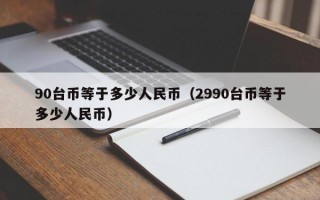 90台币等于多少人民币（2990台币等于多少人民币）